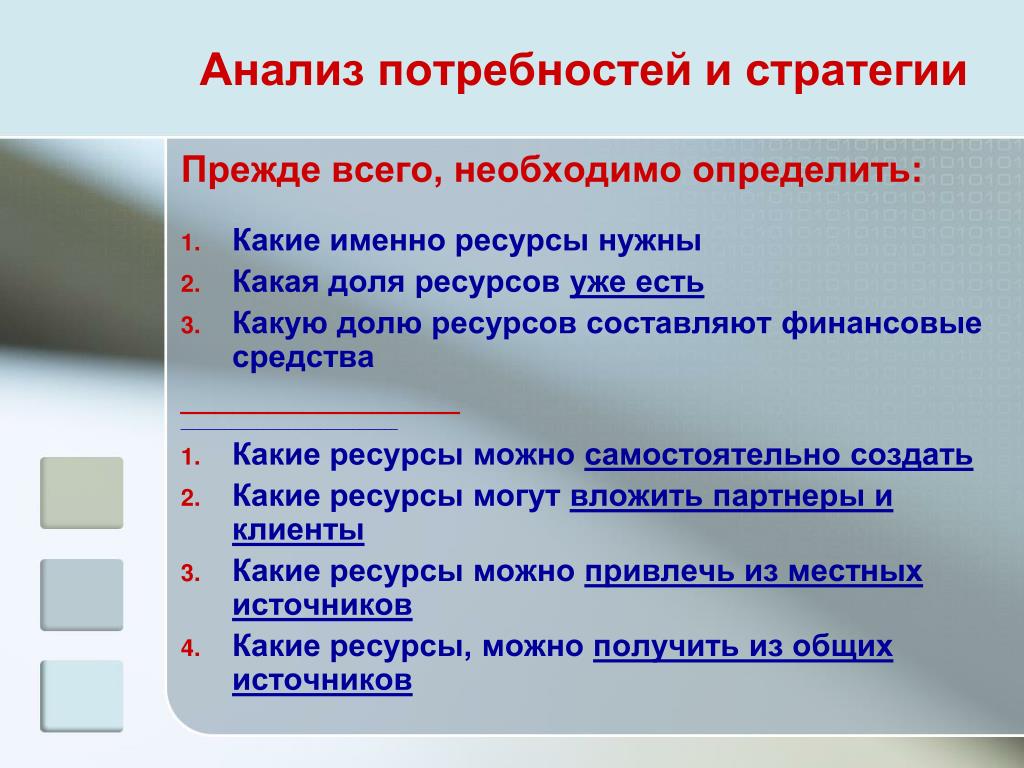 Анализ потребностей и стратегии

Прежде всего, необходимо определить:

1. Какие именно ресурсы нужны
2. Какая доля ресурсов уже есть
3. Какую долю ресурсов составляют финансовые средства

1. Какие ресурсы можно самостоятельно создать
2. Какие ресурсы могут вложить партнеры и клиенты
3. Какие ресурсы можно привлечь из местных источников
4. Какие ресурсы, можно получить из общих источников